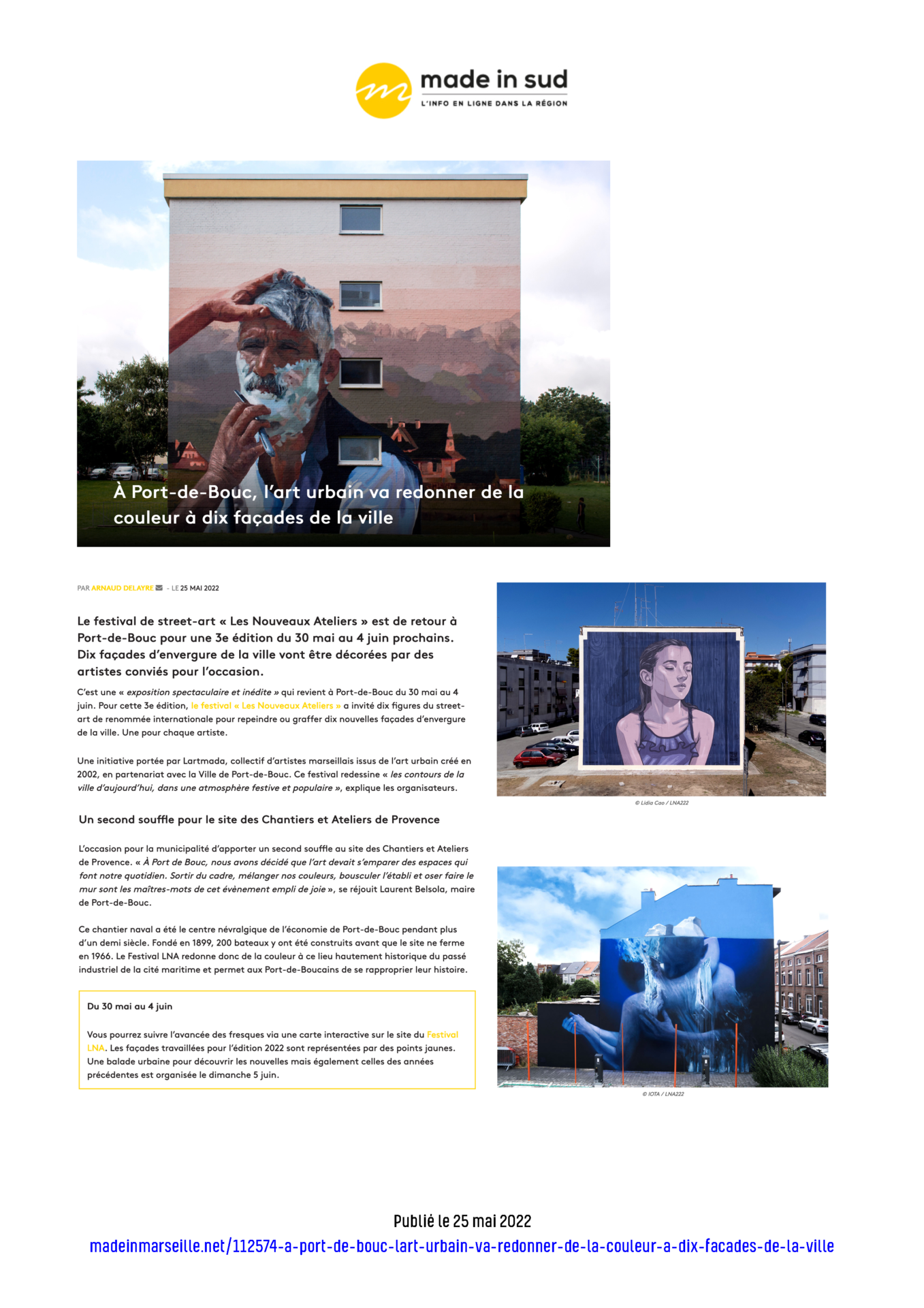 made in sud
L'INFO EN LIGNE DANS LA RÉGION

À Port-de-Bouc, l'art urbain va redonner de la couleur à dix façades de la ville

PAR ARNAUD DELAYRE - LE 25 MAI 2022

Le festival de street-art « Les Nouveaux Ateliers » est de retour à Port-de-Bouc pour une 3e édition du 30 mai au 4 juin prochains. Dix façades d'envergure de la ville vont être décorées par des artistes conviés pour l'occasion.

C'est une « exposition spectaculaire et inédite » qui revient à Port-de-Bouc du 30 mai au 4 juin. Pour cette 3e édition, le festival « Les Nouveaux Ateliers » a invité dix figures du street-art de renommée internationale pour repeindre ou graffer dix nouvelles façades d'envergure de la ville. Une pour chaque artiste.

Une initiative portée par Lartmada, collectif d'artistes marseillais issus de l'art urbain créé en 2002, en partenariat avec la Ville de Port-de-Bouc. Ce festival redessine « les contours de la ville d'aujourd'hui, dans une atmosphère festive et populaire », explique les organisateurs.

Un second souffle pour le site des Chantiers et Ateliers de Provence

L'occasion pour la municipalité d'apporter un second souffle au site des Chantiers et Ateliers de Provence. « À Port de Bouc, nous avons décidé que l'art devait s'emparer des espaces qui font notre quotidien. Sortir du cadre, mélanger nos couleurs, bousculer l'établi et oser faire le mur sont les maîtres-mots de cet évènement empli de joie », se réjouit Laurent Belsola, maire de Port-de-Bouc.

Ce chantier naval a été le centre névralgique de l'économie de Port-de-Bouc pendant plus d'un demi siècle. Fondé en 1899, 200 bateaux y ont été construits avant que le site ne ferme en 1966. Le Festival LNA redonne donc de la couleur à ce lieu hautement historique du passé industriel de la cité maritime et permet aux Port-de-Boucains de se rapproprier leur histoire.

Du 30 mai au 4 juin

Vous pourrez suivre l'avancée des fresques via une carte interactive sur le site du Festival LNA. Les façades travaillées pour l'édition 2022 sont représentées par des points jaunes. Une balade urbaine pour découvrir les nouvelles mais également celles des années précédentes est organisée le dimanche 5 juin.

© Lidia Cao / LNA222

© IOTA / LNA222

Publié le 25 mai 2022
madeinmarseille.net/112574-a-port-de-bouc-lart-urbain-va-redonner-de-la-couleur-a-dix-facades-de-la-ville